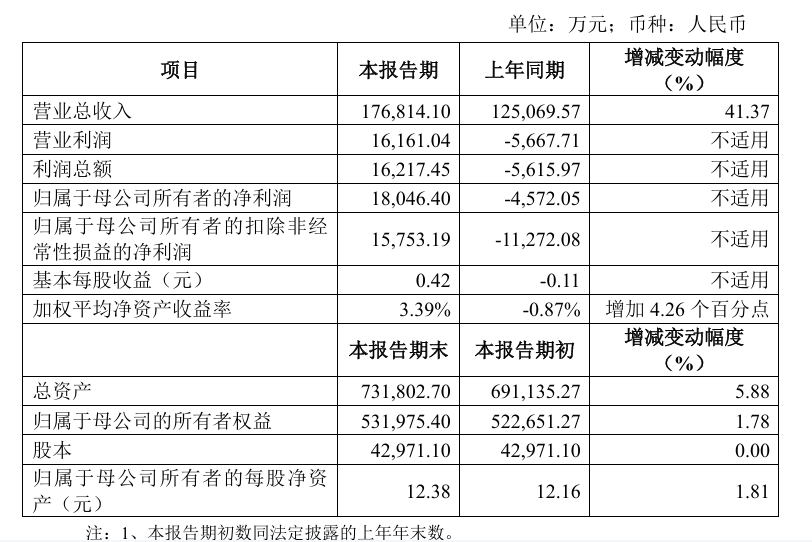 单位：万元；币种：人民币

| 项目 | 本报告期 | 上年同期 | 增减变动幅度（%） |
|---|---|---|---|
| 营业总收入 | 176,814.10 | 125,069.57 | 41.37 |
| 营业利润 | 16,161.04 | -5,667.71 | 不适用 |
| 利润总额 | 16,217.45 | -5,615.97 | 不适用 |
| 归属于母公司所有者的净利润 | 18,046.40 | -4,572.05 | 不适用 |
| 归属于母公司所有者的扣除非经常性损益的净利润 | 15,753.19 | -11,272.08 | 不适用 |
| 基本每股收益（元） | 0.42 | -0.11 | 不适用 |
| 加权平均净资产收益率 | 3.39% | -0.87% | 增加 4.26 个百分点 |
|  | 本报告期末 | 本报告期初 | 增减变动幅度（%） |
| 总资产 | 731,802.70 | 691,135.27 | 5.88 |
| 归属于母公司的所有者权益 | 531,975.40 | 522,651.27 | 1.78 |
| 股本 | 42,971.10 | 42,971.10 | 0.00 |
| 归属于母公司所有者的每股净资产（元） | 12.38 | 12.16 | 1.81 |

注：1、本报告期初数同法定披露的上年年末数。